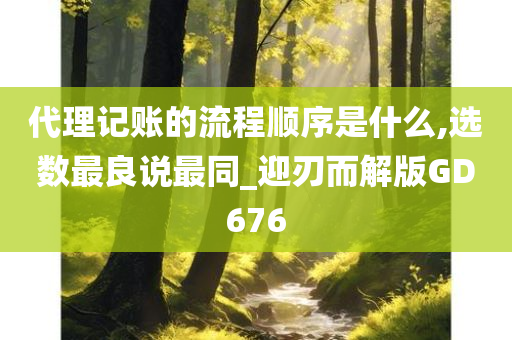 代理记账的流程顺序是什么,选数最良说最同_迎刃而解版GD676